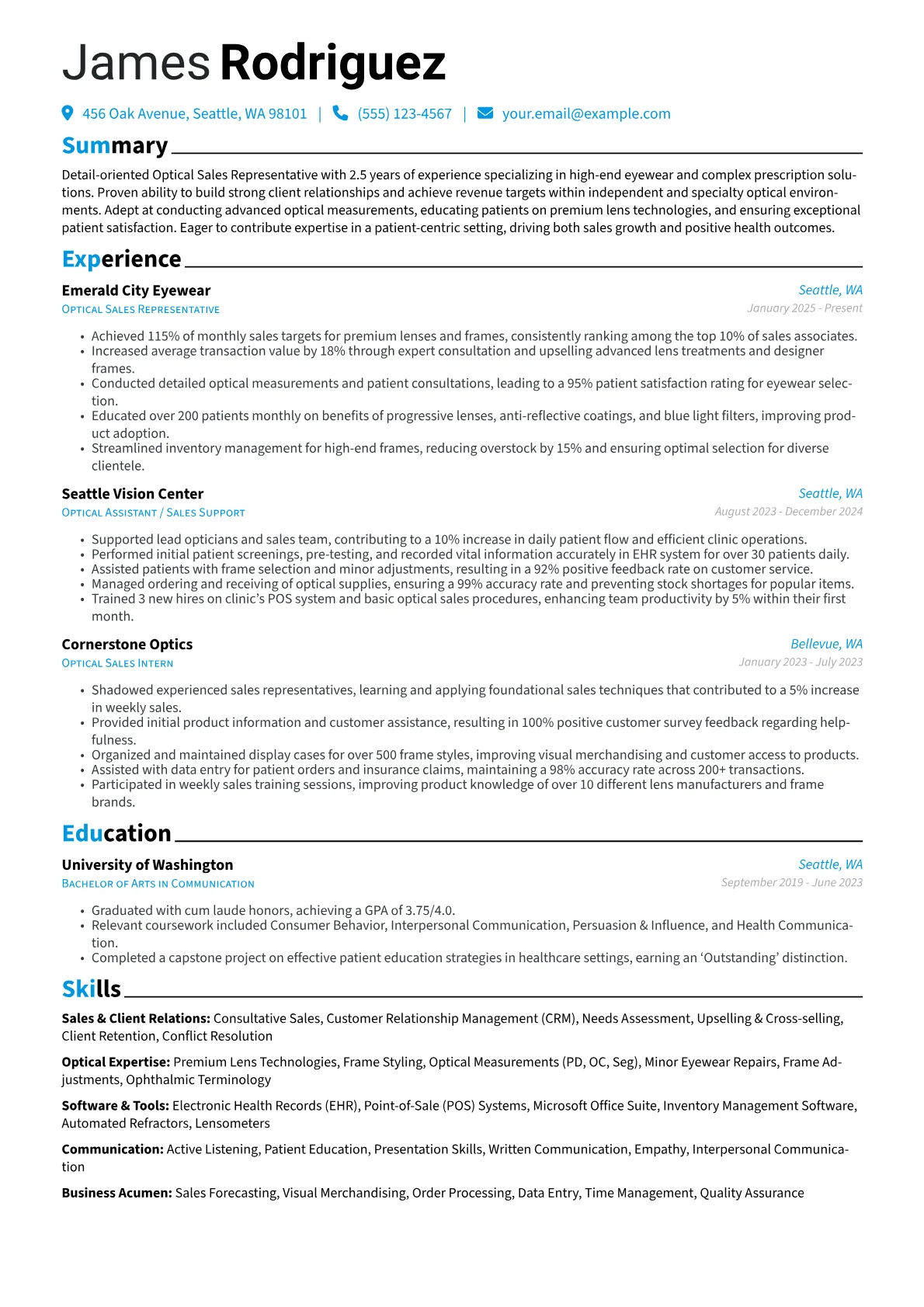 James Rodriguez

456 Oak Avenue, Seattle, WA 98101 | (555) 123-4567 | your.email@example.com

Summary

Detail-oriented Optical Sales Representative with 2.5 years of experience specializing in high-end eyewear and complex prescription solutions. Proven ability to build strong client relationships and achieve revenue targets within independent and specialty optical environments. Adept at conducting advanced optical measurements, educating patients on premium lens technologies, and ensuring exceptional patient satisfaction. Eager to contribute expertise in a patient-centric setting, driving both sales growth and positive health outcomes.

Experience

Emerald City Eyewear
Seattle, WA
Optical Sales Representative
January 2025 - Present

• Achieved 115% of monthly sales targets for premium lenses and frames, consistently ranking among the top 10% of sales associates.
• Increased average transaction value by 18% through expert consultation and upselling advanced lens treatments and designer frames.
• Conducted detailed optical measurements and patient consultations, leading to a 95% patient satisfaction rating for eyewear selection.
• Educated over 200 patients monthly on benefits of progressive lenses, anti-reflective coatings, and blue light filters, improving product adoption.
• Streamlined inventory management for high-end frames, reducing overstock by 15% and ensuring optimal selection for diverse clientele.

Seattle Vision Center
Seattle, WA
Optical Assistant / Sales Support
August 2023 - December 2024

• Supported lead opticians and sales team, contributing to a 10% increase in daily patient flow and efficient clinic operations.
• Performed initial patient screenings, pre-testing, and recorded vital information accurately in EHR system for over 30 patients daily.
• Assisted patients with frame selection and minor adjustments, resulting in a 92% positive feedback rate on customer service.
• Managed ordering and receiving of optical supplies, ensuring a 99% accuracy rate and preventing stock shortages for popular items.
• Trained 3 new hires on clinic's POS system and basic optical sales procedures, enhancing team productivity by 5% within their first month.

Cornerstone Optics
Bellevue, WA
Optical Sales Intern
January 2023 - July 2023

• Shadowed experienced sales representatives, learning and applying foundational sales techniques that contributed to a 5% increase in weekly sales.
• Provided initial product information and customer assistance, resulting in 100% positive customer survey feedback regarding helpfulness.
• Organized and maintained display cases for over 500 frame styles, improving visual merchandising and customer access to products.
• Assisted with data entry for patient orders and insurance claims, maintaining a 98% accuracy rate across 200+ transactions.
• Participated in weekly sales training sessions, improving product knowledge of over 10 different lens manufacturers and frame brands.

Education

University of Washington
Seattle, WA
Bachelor of Arts in Communication
September 2019 - June 2023

• Graduated with cum laude honors, achieving a GPA of 3.75/4.0.
• Relevant coursework included Consumer Behavior, Interpersonal Communication, Persuasion & Influence, and Health Communication.
• Completed a capstone project on effective patient education strategies in healthcare settings, earning an 'Outstanding' distinction.

Skills

Sales & Client Relations: Consultative Sales, Customer Relationship Management (CRM), Needs Assessment, Upselling & Cross-selling, Client Retention, Conflict Resolution

Optical Expertise: Premium Lens Technologies, Frame Styling, Optical Measurements (PD, OC, Seg), Minor Eyewear Repairs, Frame Adjustments, Ophthalmic Terminology

Software & Tools: Electronic Health Records (EHR), Point-of-Sale (POS) Systems, Microsoft Office Suite, Inventory Management Software, Automated Refractors, Lensometers

Communication: Active Listening, Patient Education, Presentation Skills, Written Communication, Empathy, Interpersonal Communication

Business Acumen: Sales Forecasting, Visual Merchandising, Order Processing, Data Entry, Time Management, Quality Assurance